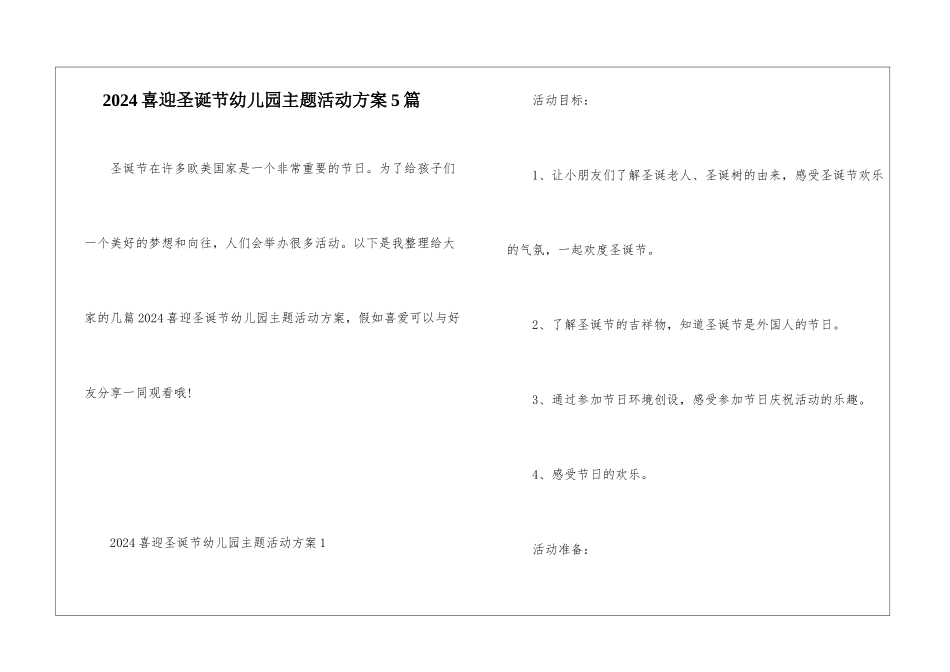 2024 喜迎圣诞节幼儿园主题活动方案 5 篇

圣诞节在许多欧美国家是一个非常重要的节日。为了给孩子们一个美好的梦想和向往，人们会举办很多活动。以下是我整理给大家的几篇 2024 喜迎圣诞节幼儿园主题活动方案，假如喜爱可以与好友分享一同观看哦!

2024 喜迎圣诞节幼儿园主题活动方案 1

活动目标：

1、让小朋友们了解圣诞老人、圣诞树的由来，感受圣诞节欢乐的气氛，一起欢度圣诞节。

2、了解圣诞节的吉祥物，知道圣诞节是外国人的节日。

3、通过参加节日环境创设，感受参加节日庆祝活动的乐趣。

4、感受节日的欢乐。

活动准备：